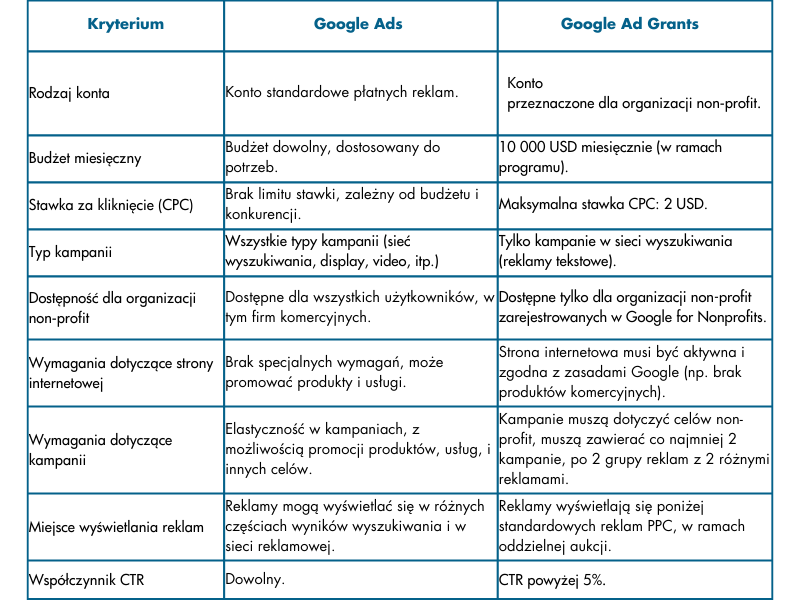 | Kryterium | Google Ads | Google Ad Grants |
|---|---|---|
| Rodzaj konta | Konto standardowe płatnych reklam. | Konto przeznaczone dla organizacji non-profit. |
| Budżet miesięczny | Budżet dowolny, dostosowany do potrzeb. | 10 000 USD miesięcznie (w ramach programu). |
| Stawka za kliknięcie (CPC) | Brak limitu stawki, zależny od budżetu i konkurencji. | Maksymalna stawka CPC: 2 USD. |
| Typ kampanii | Wszystkie typy kampanii (sieć wyszukiwania, display, video, itp.) | Tylko kampanie w sieci wyszukiwania (reklamy tekstowe). |
| Dostępność dla organizacji non-profit | Dostępne dla wszystkich użytkowników, w tym firm komercyjnych. | Dostępne tylko dla organizacji non-profit zarejestrowanych w Google for Nonprofits. |
| Wymagania dotyczące strony internetowej | Brak specjalnych wymagań, może promować produkty i usługi. | Strona internetowa musi być aktywna i zgodna z zasadami Google (np. brak produktów komercyjnych). |
| Wymagania dotyczące kampanii | Elastyczność w kampaniach, z możliwością promocji produktów, usług, i innych celów. | Kampanie muszą dotyczyć celów non-profit, muszą zawierać co najmniej 2 kampanie, po 2 grupy reklam z 2 różnymi reklamami. |
| Miejsce wyświetlania reklam | Reklamy mogą wyświetlać się w różnych częściach wyników wyszukiwania i w sieci reklamowej. | Reklamy wyświetlają się poniżej standardowych reklam PPC, w ramach oddzielnej aukcji. |
| Współczynnik CTR | Dowolny. | CTR powyżej 5%. |